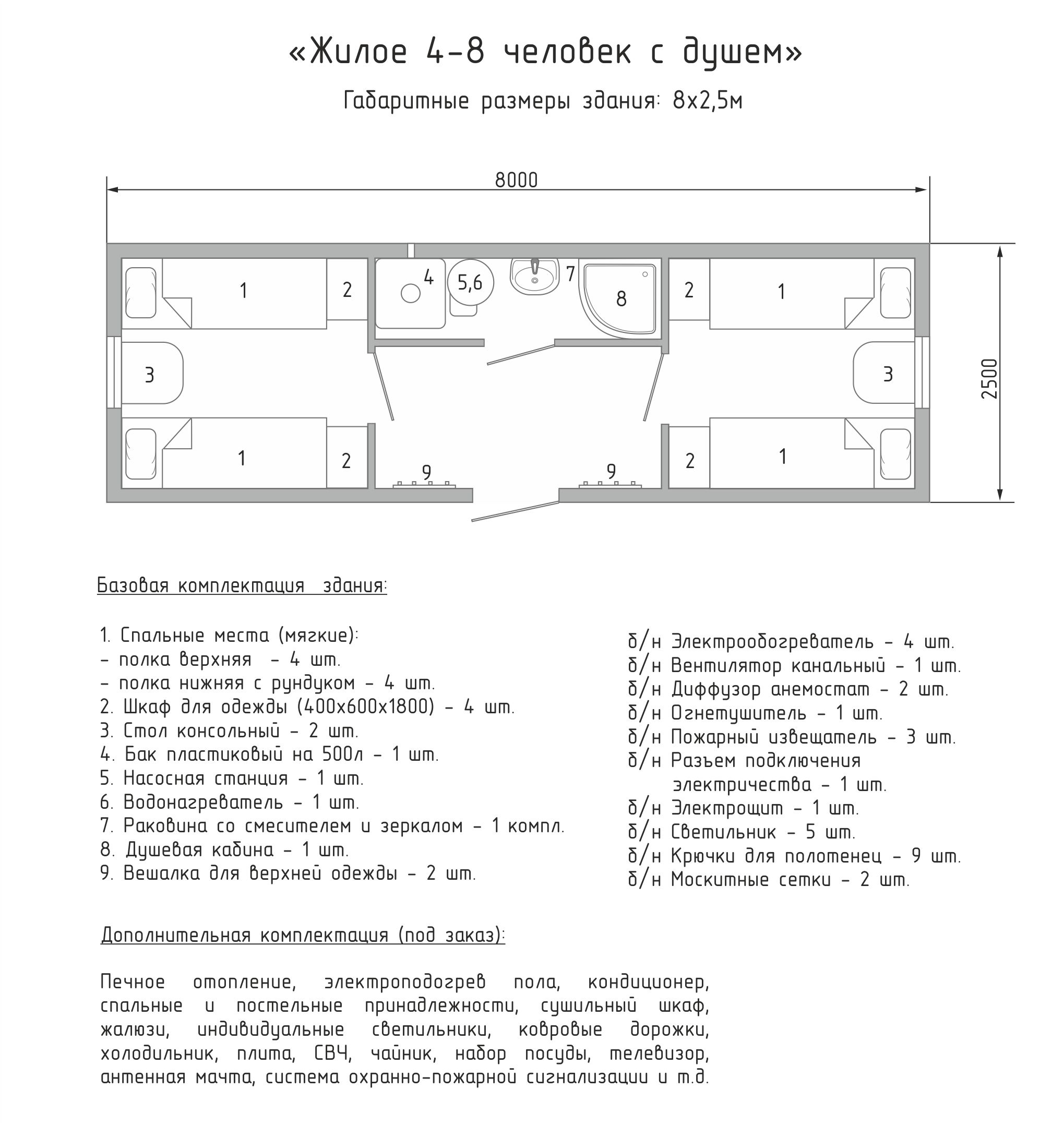 «Жилое 4-8 человек с душем»

Габаритные размеры здания: 8х2,5м

8000

1 2 4 5,6 7 8 2 1

3 3

2500

1 2 9 9 2 1

Базовая комплектация здания:

1. Спальные места (мягкие):
- полка верхняя - 4 шт.
- полка нижняя с рундуком - 4 шт.
2. Шкаф для одежды (400х600х1800) - 4 шт.
3. Стол консольный - 2 шт.
4. Бак пластиковый на 500л - 1 шт.
5. Насосная станция - 1 шт.
6. Водонагреватель - 1 шт.
7. Раковина со смесителем и зеркалом - 1 компл.
8. Душевая кабина - 1 шт.
9. Вешалка для верхней одежды - 2 шт.

б/н Электрообогреватель - 4 шт.
б/н Вентилятор канальный - 1 шт.
б/н Диффузор анемостат - 2 шт.
б/н Огнетушитель - 1 шт.
б/н Пожарный извещатель - 3 шт.
б/н Разъем подключения электричества - 1 шт.
б/н Электрощит - 1 шт.
б/н Светильник - 5 шт.
б/н Крючки для полотенец - 9 шт.
б/н Москитные сетки - 2 шт.

Дополнительная комплектация (под заказ):

Печное отопление, электроподогрев пола, кондиционер, спальные и постельные принадлежности, сушильный шкаф, жалюзи, индивидуальные светильники, ковровые дорожки, холодильник, плита, СВЧ, чайник, набор посуды, телевизор, антенная мачта, система охранно-пожарной сигнализации и т.д.